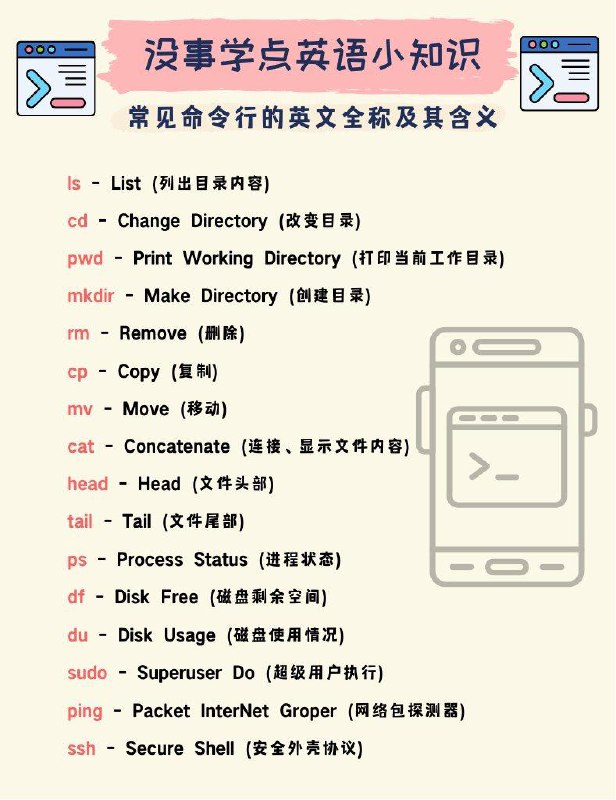 没事学点英语小知识

常见命令行的英文全称及其含义

ls - List (列出目录内容)

cd - Change Directory (改变目录)

pwd - Print Working Directory (打印当前工作目录)

mkdir - Make Directory (创建目录)

rm - Remove (删除)

cp - Copy (复制)

mv - Move (移动)

cat - Concatenate (连接、显示文件内容)

head - Head (文件头部)

tail - Tail (文件尾部)

ps - Process Status (进程状态)

df - Disk Free (磁盘剩余空间)

du - Disk Usage (磁盘使用情况)

sudo - Superuser Do (超级用户执行)

ping - Packet InterNet Groper (网络包探测器)

ssh - Secure Shell (安全外壳协议)